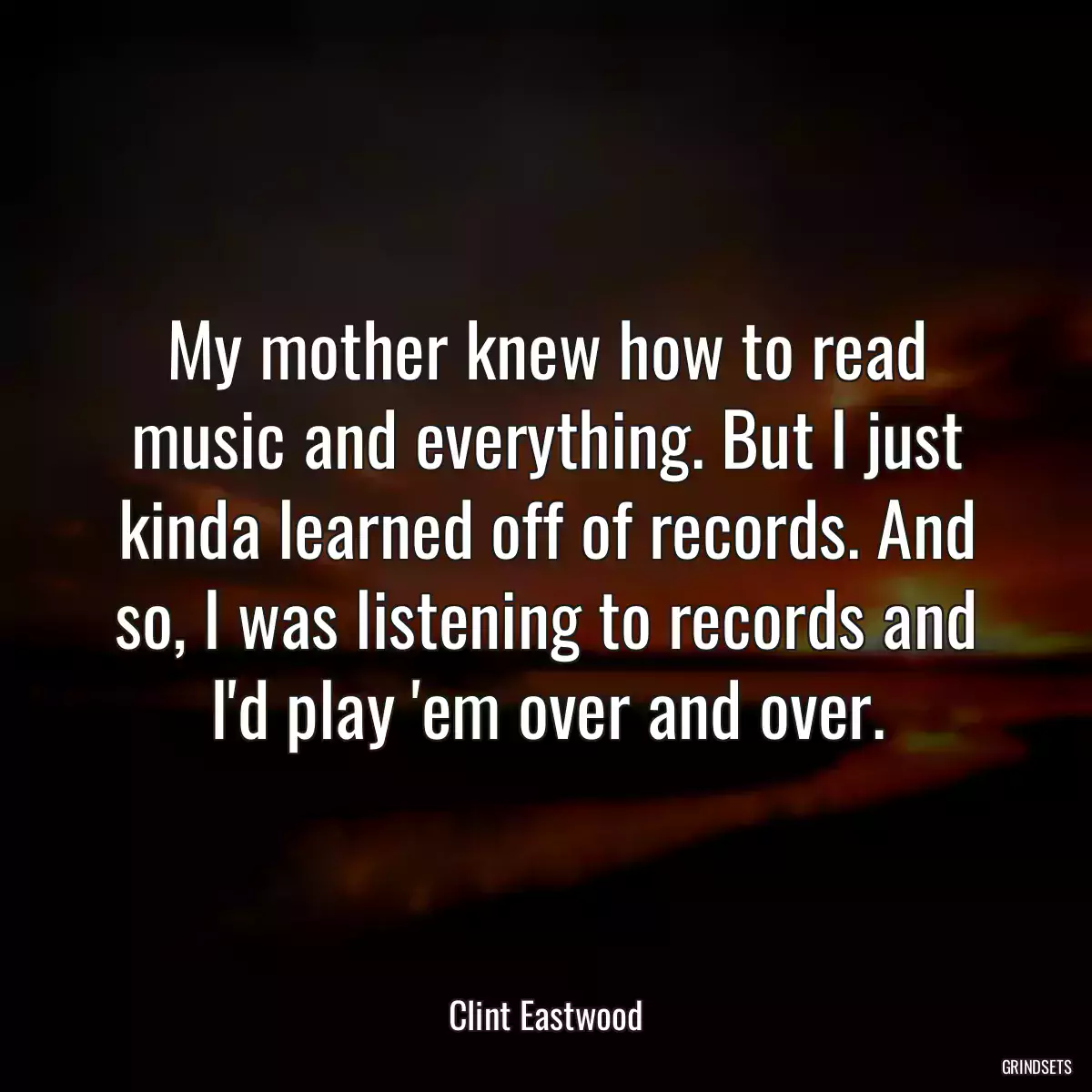 My mother knew how to read music and everything. But I just kinda learned off of records. And so, I was listening to records and I'd play 'em over and over.

Clint Eastwood

GRINDSETS